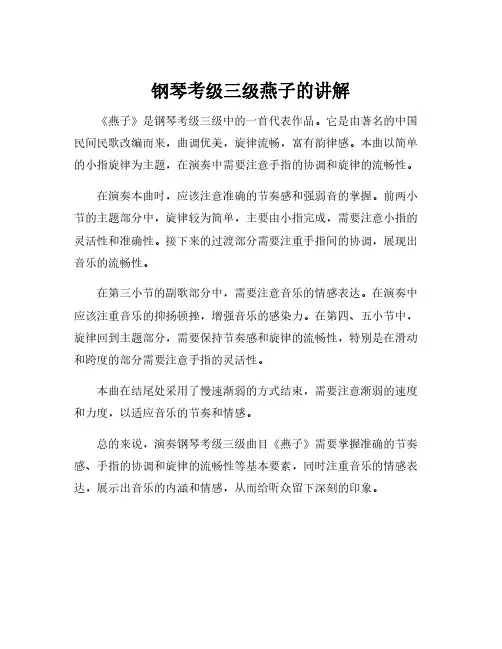 钢琴考级三级燕子的讲解

《燕子》是钢琴考级三级中的一首代表作品。它是由著名的中国民间民歌改编而来，曲调优美，旋律流畅，富有韵律感。本曲以简单的小指旋律为主题，在演奏中需要注意手指的协调和旋律的流畅性。

在演奏本曲时，应该注意准确的节奏感和强弱音的掌握。前两小节的主题部分中，旋律较为简单，主要由小指完成，需要注意小指的灵活性和准确性。接下来的过渡部分需要注重手指间的协调，展现出音乐的流畅性。

在第三小节的副歌部分中，需要注意音乐的情感表达。在演奏中应该注重音乐的抑扬顿挫，增强音乐的感染力。在第四、五小节中，旋律回到主题部分，需要保持节奏感和旋律的流畅性，特别是在滑动和跨度的部分需要注意手指的灵活性。

本曲在结尾处采用了慢速渐弱的方式结束，需要注意渐弱的速度和力度，以适应音乐的节奏和情感。

总的来说，演奏钢琴考级三级曲目《燕子》需要掌握准确的节奏感、手指的协调和旋律的流畅性等基本要素，同时注重音乐的情感表达，展示出音乐的内涵和情感，从而给听众留下深刻的印象。